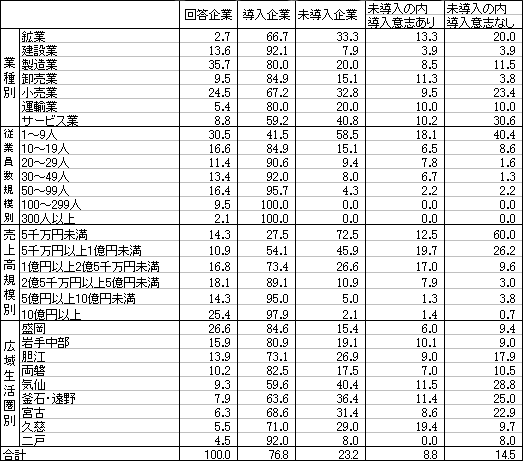 | | | 回答企業 | 導入企業 | 未導入企業 | 未導入の内 導入意志あり | 未導入の内 導入意志なし |
|---|---|---|---|---|---|---|
| 業種別 | 鉱業 | 2.7 | 66.7 | 33.3 | 13.3 | 20.0 |
| | 建設業 | 13.6 | 92.1 | 7.9 | 3.9 | 3.9 |
| | 製造業 | 35.7 | 80.0 | 20.0 | 8.5 | 11.5 |
| | 卸売業 | 9.5 | 84.9 | 15.1 | 11.3 | 3.8 |
| | 小売業 | 24.5 | 67.2 | 32.8 | 9.5 | 23.4 |
| | 運輸業 | 5.4 | 80.0 | 20.0 | 10.0 | 10.0 |
| | サービス業 | 8.8 | 59.2 | 40.8 | 10.2 | 30.6 |
| 従業員数規模別 | 1～9人 | 30.5 | 41.5 | 58.5 | 18.1 | 40.4 |
| | 10～19人 | 16.6 | 84.9 | 15.1 | 6.5 | 8.6 |
| | 20～29人 | 11.4 | 90.6 | 9.4 | 7.8 | 1.6 |
| | 30～49人 | 13.4 | 92.0 | 8.0 | 6.7 | 1.3 |
| | 50～99人 | 16.4 | 95.7 | 4.3 | 2.2 | 2.2 |
| | 100～299人 | 9.5 | 100.0 | 0.0 | 0.0 | 0.0 |
| | 300人以上 | 2.1 | 100.0 | 0.0 | 0.0 | 0.0 |
| 売上高規模別 | 5千万円未満 | 14.3 | 27.5 | 72.5 | 12.5 | 60.0 |
| | 5千万円以上1億円未満 | 10.9 | 54.1 | 45.9 | 19.7 | 26.2 |
| | 1億円以上2億5千万円未満 | 16.8 | 73.4 | 26.6 | 17.0 | 9.6 |
| | 2億5千万円以上5億円未満 | 18.1 | 89.1 | 10.9 | 7.9 | 3.0 |
| | 5億円以上10億円未満 | 14.3 | 95.0 | 5.0 | 1.3 | 3.8 |
| | 10億円以上 | 25.4 | 97.9 | 2.1 | 1.4 | 0.7 |
| 広域生活圏別 | 盛岡 | 26.6 | 84.6 | 15.4 | 6.0 | 9.4 |
| | 岩手中部 | 15.9 | 80.9 | 19.1 | 10.1 | 9.0 |
| | 胆江 | 13.9 | 73.1 | 26.9 | 9.0 | 17.9 |
| | 両磐 | 10.2 | 82.5 | 17.5 | 7.0 | 10.5 |
| | 気仙 | 9.3 | 59.6 | 40.4 | 11.5 | 28.8 |
| | 釜石・遠野 | 7.9 | 63.6 | 36.4 | 11.4 | 25.0 |
| | 宮古 | 6.3 | 68.6 | 31.4 | 8.6 | 22.9 |
| | 久慈 | 5.5 | 71.0 | 29.0 | 19.4 | 9.7 |
| | 二戸 | 4.5 | 92.0 | 8.0 | 0.0 | 8.0 |
| 合計 | | 100.0 | 76.8 | 23.2 | 8.8 | 14.5 |